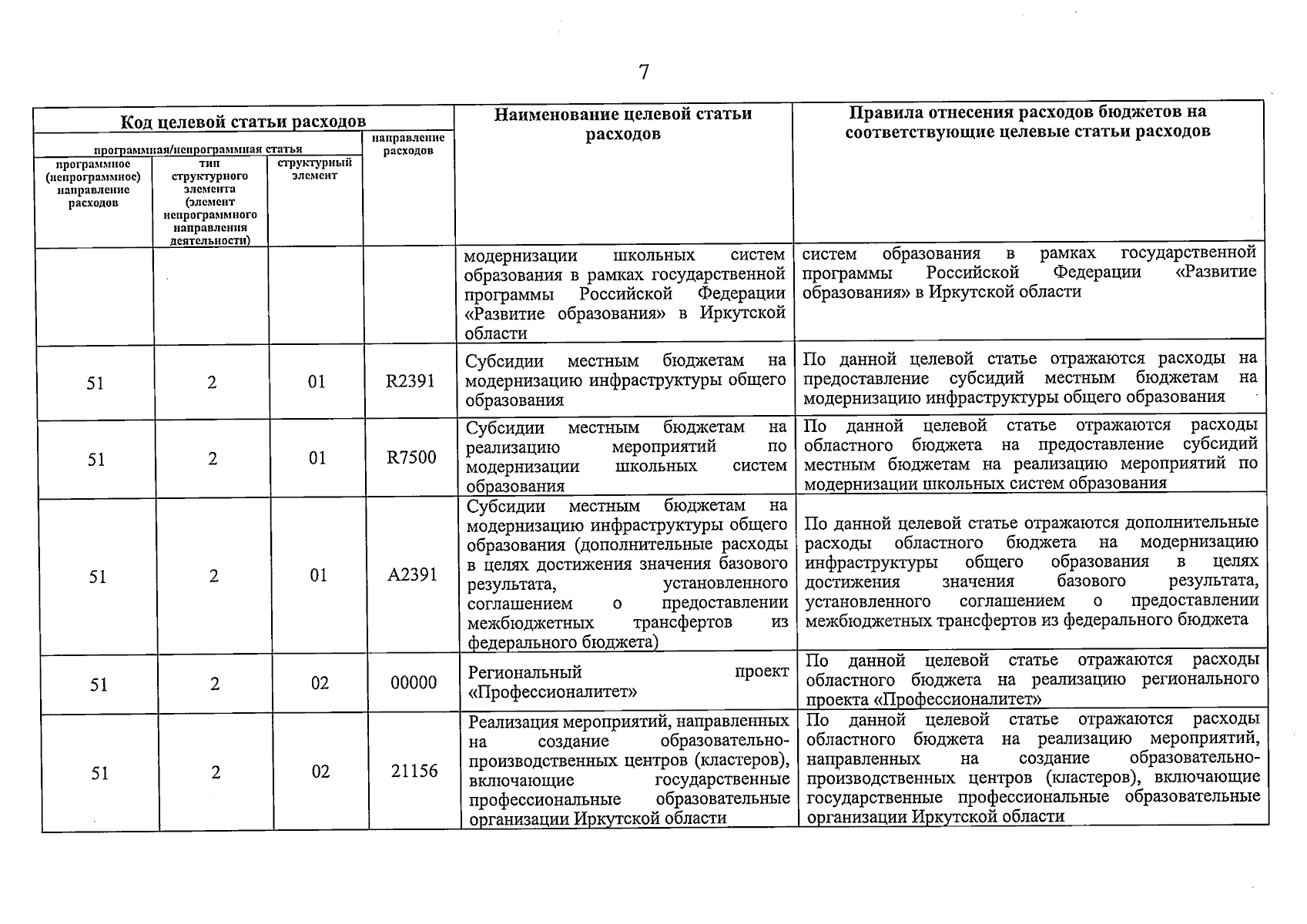 7

| Код целевой статьи расходов | | | | Наименование целевой статьи расходов | Правила отнесения расходов бюджетов на соответствующие целевые статьи расходов |
|---|---|---|---|---|---|
| программная/непрограммная статья | | | направление расходов | | |
| программное (непрограммное) направление расходов | тип структурного элемента (элемент непрограммного направления деятельности) | структурный элемент | | | |
| | | | | модернизации школьных систем образования в рамках государственной программы Российской Федерации «Развитие образования» в Иркутской области | систем образования в рамках государственной программы Российской Федерации «Развитие образования» в Иркутской области |
| 51 | 2 | 01 | R2391 | Субсидии местным бюджетам на модернизацию инфраструктуры общего образования | По данной целевой статье отражаются расходы на предоставление субсидий местным бюджетам на модернизацию инфраструктуры общего образования |
| 51 | 2 | 01 | R7500 | Субсидии местным бюджетам на реализацию мероприятий по модернизации школьных систем образования | По данной целевой статье отражаются расходы областного бюджета на предоставление субсидий местным бюджетам на реализацию мероприятий по модернизации школьных систем образования |
| 51 | 2 | 01 | A2391 | Субсидии местным бюджетам на модернизацию инфраструктуры общего образования (дополнительные расходы в целях достижения значения базового результата, установленного соглашением о предоставлении межбюджетных трансфертов из федерального бюджета) | По данной целевой статье отражаются дополнительные расходы областного бюджета на модернизацию инфраструктуры общего образования в целях достижения значения базового результата, установленного соглашением о предоставлении межбюджетных трансфертов из федерального бюджета |
| 51 | 2 | 02 | 00000 | Региональный проект «Профессионалитет» | По данной целевой статье отражаются расходы областного бюджета на реализацию регионального проекта «Профессионалитет» |
| 51 | 2 | 02 | 21156 | Реализация мероприятий, направленных на создание образовательно-производственных центров (кластеров), включающие государственные профессиональные образовательные организации Иркутской области | По данной целевой статье отражаются расходы областного бюджета на реализацию мероприятий, направленных на создание образовательно-производственных центров (кластеров), включающие государственные профессиональные образовательные организации Иркутской области |